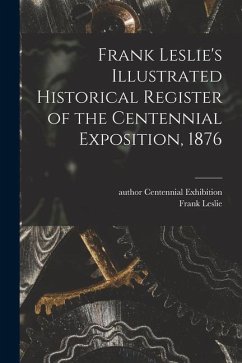 Frank Leslie's Illustrated Historical Register of the Centennial Exposition, 1876

author Centennial Exhibition
Frank Leslie